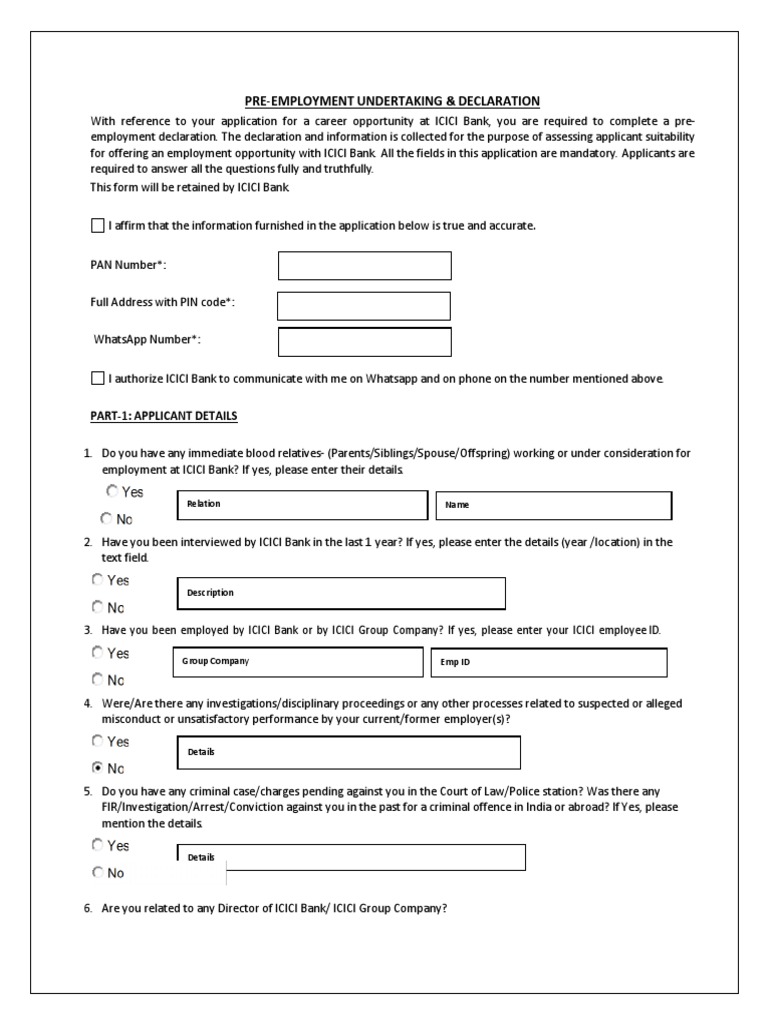 PRE-EMPLOYMENT UNDERTAKING & DECLARATION

With reference to your application for a career opportunity at ICICI Bank, you are required to complete a pre-employment declaration. The declaration and information is collected for the purpose of assessing applicant suitability for offering an employment opportunity with ICICI Bank. All the fields in this application are mandatory. Applicants are required to answer all the questions fully and truthfully.
This form will be retained by ICICI Bank.

I affirm that the information furnished in the application below is true and accurate.

PAN Number*:

Full Address with PIN code*:

WhatsApp Number*:

I authorize ICICI Bank to communicate with me on Whatsapp and on phone on the number mentioned above.

PART-1: APPLICANT DETAILS

1. Do you have any immediate blood relatives- (Parents/Siblings/Spouse/Offspring) working or under consideration for employment at ICICI Bank? If yes, please enter their details.

Yes
No
Relation
Name

2. Have you been interviewed by ICICI Bank in the last 1 year? If yes, please enter the details (year /location) in the text field.

Yes
No
Description

3. Have you been employed by ICICI Bank or by ICICI Group Company? If yes, please enter your ICICI employee ID.

Yes
No
Group Company
Emp ID

4. Were/Are there any investigations/disciplinary proceedings or any other processes related to suspected or alleged misconduct or unsatisfactory performance by your current/former employer(s)?

Yes
No
Details

5. Do you have any criminal case/charges pending against you in the Court of Law/Police station? Was there any FIR/Investigation/Arrest/Conviction against you in the past for a criminal offence in India or abroad? If Yes, please mention the details.

Yes
No
Details

6. Are you related to any Director of ICICI Bank/ ICICI Group Company?